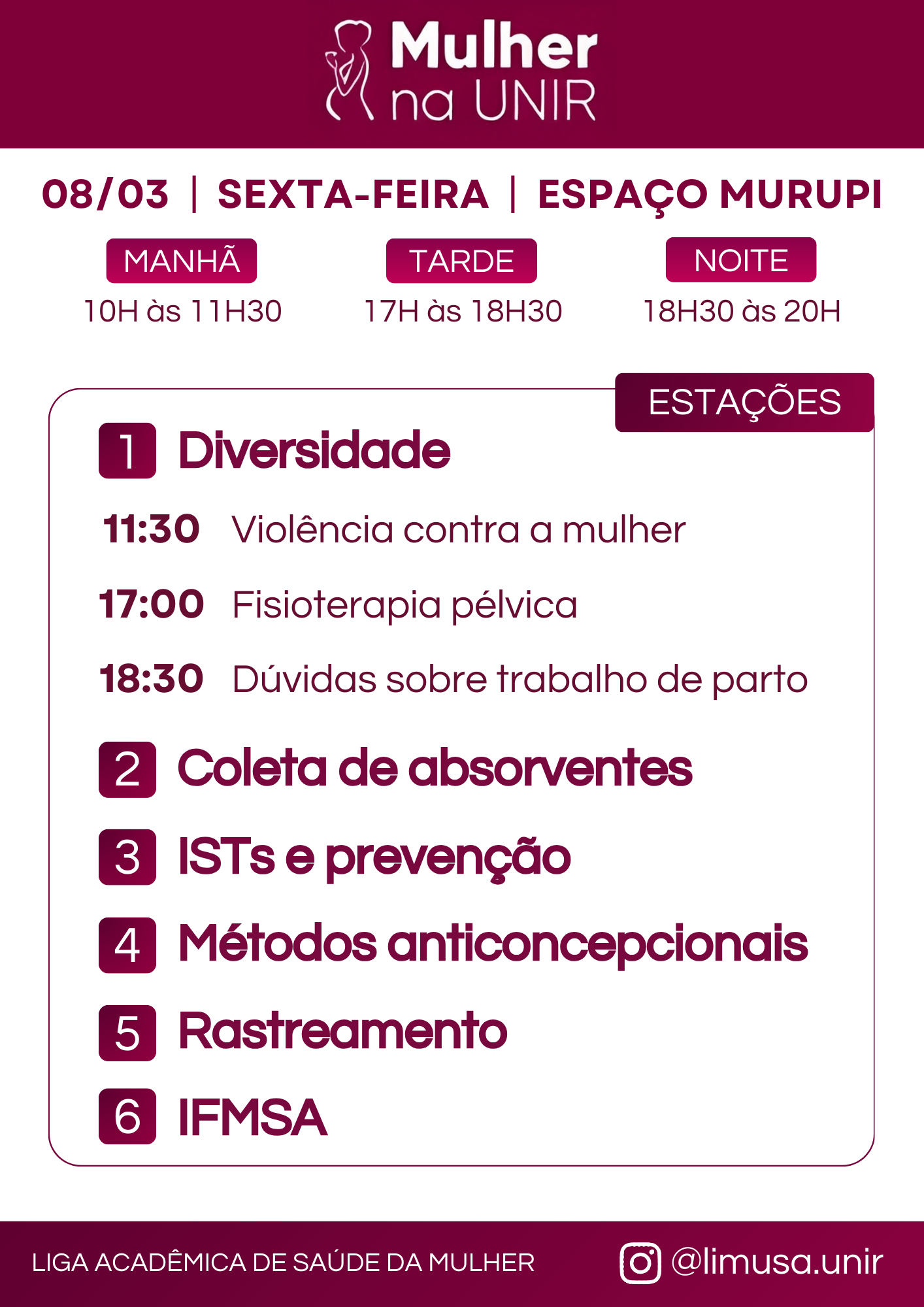 Mulher na UNIR

08/03 | SEXTA-FEIRA | ESPAÇO MURUPI

MANHÃ
10H às 11H30

TARDE
17H às 18H30

NOITE
18H30 às 20H

ESTAÇÕES

1 Diversidade

11:30 Violência contra a mulher

17:00 Fisioterapia pélvica

18:30 Dúvidas sobre trabalho de parto

2 Coleta de absorventes

3 ISTs e prevenção

4 Métodos anticoncepcionais

5 Rastreamento

6 IFMSA

LIGA ACADÊMICA DE SAÚDE DA MULHER

@limusa.unir